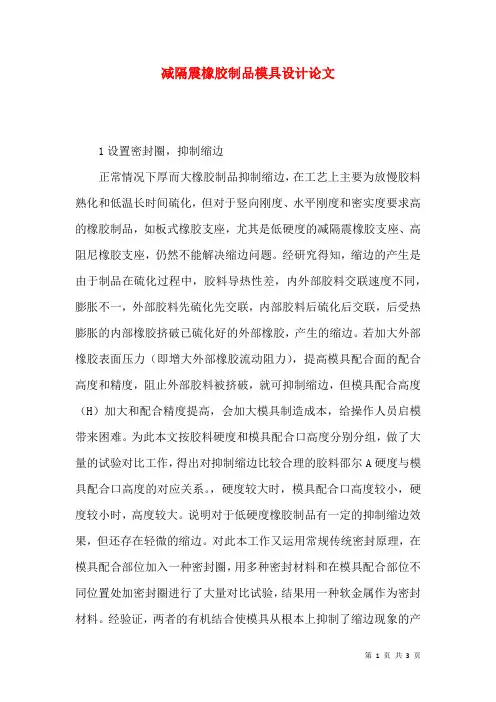 减隔震橡胶制品模具设计论文

1 设置密封圈，抑制缩边

正常情况下厚而大橡胶制品抑制缩边，在工艺上主要为放慢胶料熟化和低温长时间硫化，但对于竖向刚度、水平刚度和密实度要求高的橡胶制品，如板式橡胶支座，尤其是低硬度的减隔震橡胶支座、高阻尼橡胶支座，仍然不能解决缩边问题。经研究得知，缩边的产生是由于制品在硫化过程中，胶料导热性差，内外部胶料交联速度不同，膨胀不一，外部胶料先硫化先交联，内部胶料后硫化后交联，后受热膨胀的内部橡胶挤破已硫化好的外部橡胶，产生的缩边。若加大外部橡胶表面压力（即增大外部橡胶流动阻力），提高模具配合面的配合高度和精度，阻止外部胶料被挤破，就可抑制缩边，但模具配合高度（H）加大和配合精度提高，会加大模具制造成本，给操作人员启模带来困难。为此本文按胶料硬度和模具配合口高度分别分组，做了大量的试验对比工作，得出对抑制缩边比较合理的胶料邵尔 A 硬度与模具配合口高度的对应关系。，硬度较大时，模具配合口高度较小，硬度较小时，高度较大。说明对于低硬度橡胶制品有一定的抑制缩边效果，但还存在轻微的缩边。对此本工作又运用常规传统密封原理，在模具配合部位加入一种密封圈，用多种密封材料和在模具配合部位不同位置处加密封圈进行了大量对比试验，结果用一种软金属作为密封材料。经验证，两者的有机结合使模具从根本上抑制了缩边现象的产

第 1 页 共 3 页